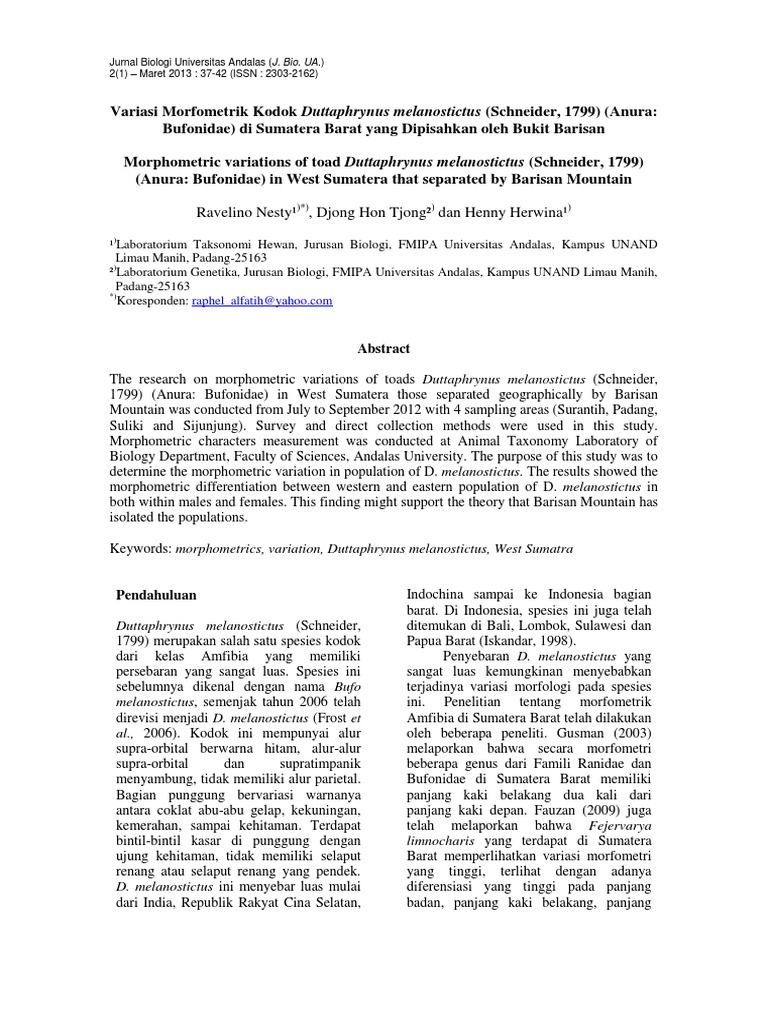 Jurnal Biologi Universitas Andalas (J. Bio. UA.)
2(1) – Maret 2013 : 37-42 (ISSN : 2303-2162)

Variasi Morfometrik Kodok Duttaphrynus melanostictus (Schneider, 1799) (Anura: Bufonidae) di Sumatera Barat yang Dipisahkan oleh Bukit Barisan

Morphometric variations of toad Duttaphrynus melanostictus (Schneider, 1799) (Anura: Bufonidae) in West Sumatera that separated by Barisan Mountain

Ravelino Nesty$^{1)*)}$, Djong Hon Tjong$^{2)}$ dan Henny Herwina$^{1)}$

$^{1)}$Laboratorium Taksonomi Hewan, Jurusan Biologi, FMIPA Universitas Andalas, Kampus UNAND Limau Manih, Padang-25163
$^{2)}$Laboratorium Genetika, Jurusan Biologi, FMIPA Universitas Andalas, Kampus UNAND Limau Manih, Padang-25163
$^{*)}$Koresponden: raphel_alfatih@yahoo.com

Abstract

The research on morphometric variations of toads Duttaphrynus melanostictus (Schneider, 1799) (Anura: Bufonidae) in West Sumatera those separated geographically by Barisan Mountain was conducted from July to September 2012 with 4 sampling areas (Surantih, Padang, Suliki and Sijunjung). Survey and direct collection methods were used in this study. Morphometric characters measurement was conducted at Animal Taxonomy Laboratory of Biology Department, Faculty of Sciences, Andalas University. The purpose of this study was to determine the morphometric variation in population of D. melanostictus. The results showed the morphometric differentiation between western and eastern population of D. melanostictus in both within males and females. This finding might support the theory that Barisan Mountain has isolated the populations.

Keywords: morphometrics, variation, Duttaphrynus melanostictus, West Sumatra

Pendahuluan

Duttaphrynus melanostictus (Schneider, 1799) merupakan salah satu spesies kodok dari kelas Amfibia yang memiliki persebaran yang sangat luas. Spesies ini sebelumnya dikenal dengan nama Bufo melanostictus, semenjak tahun 2006 telah direvisi menjadi D. melanostictus (Frost et al., 2006). Kodok ini mempunyai alur supra-orbital berwarna hitam, alur-alur supra-orbital dan supratimpanik menyambung, tidak memiliki alur parietal. Bagian punggung bervariasi warnanya antara coklat abu-abu gelap, kekuningan, kemerahan, sampai kehitaman. Terdapat bintil-bintil kasar di punggung dengan ujung kehitaman, tidak memiliki selaput renang atau selaput renang yang pendek. D. melanostictus ini menyebar luas mulai dari India, Republik Rakyat Cina Selatan, Indochina sampai ke Indonesia bagian barat. Di Indonesia, spesies ini juga telah ditemukan di Bali, Lombok, Sulawesi dan Papua Barat (Iskandar, 1998).

Penyebaran D. melanostictus yang sangat luas kemungkinan menyebabkan terjadinya variasi morfologi pada spesies ini. Penelitian tentang morfometrik Amfibia di Sumatera Barat telah dilakukan oleh beberapa peneliti. Gusman (2003) melaporkan bahwa secara morfometri beberapa genus dari Famili Ranidae dan Bufonidae di Sumatera Barat memiliki panjang kaki belakang dua kali dari panjang kaki depan. Fauzan (2009) juga telah melaporkan bahwa Fejervarya limnocharis yang terdapat di Sumatera Barat memperlihatkan variasi morfometri yang tinggi, terlihat dengan adanya diferensiasi yang tinggi pada panjang badan, panjang kaki belakang, panjang